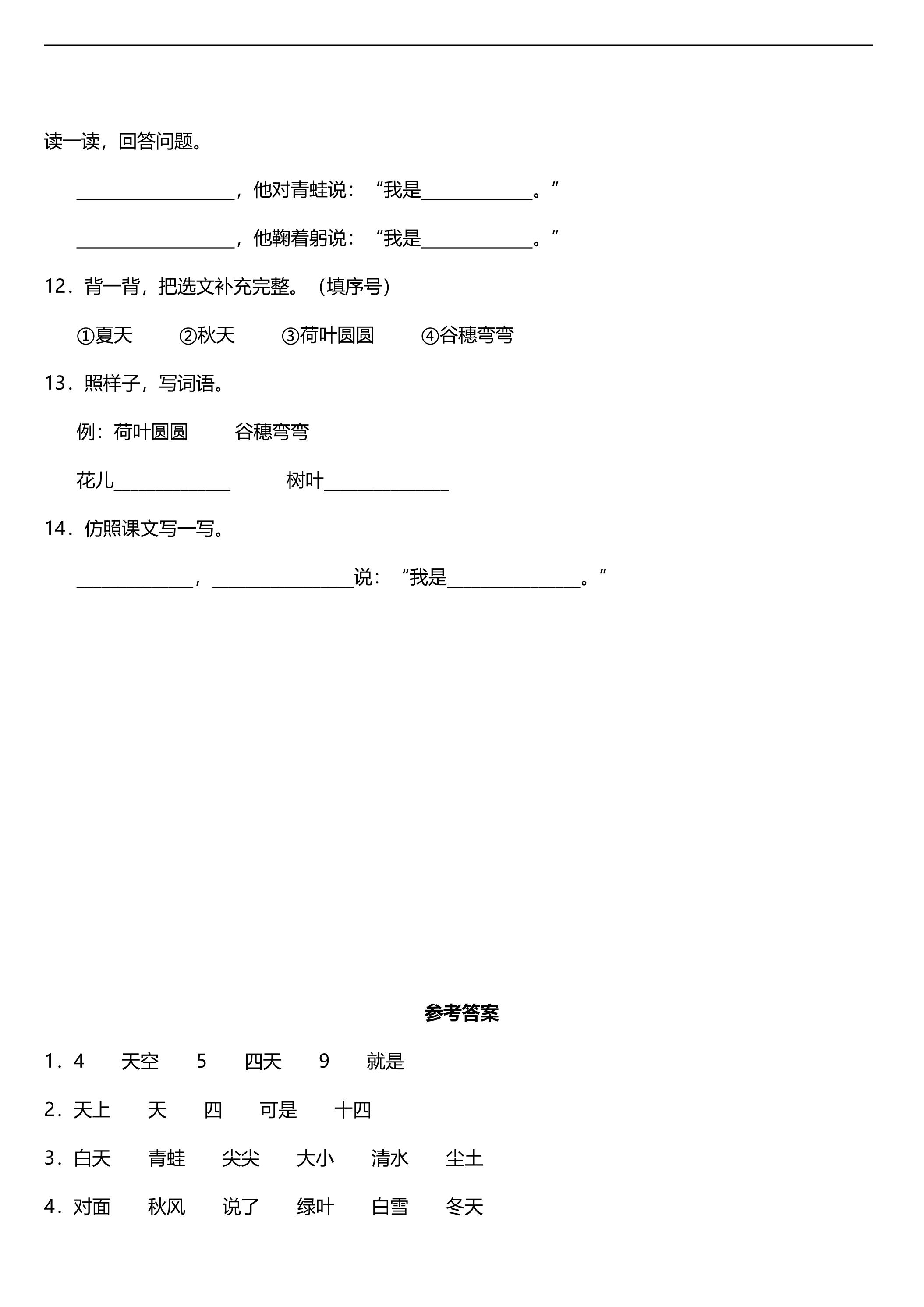 读一读，回答问题。

____，他对青蛙说：“我是____。”

____，他鞠着躬说：“我是____。”

12．背一背，把选文补充完整。（填序号）

①夏天 ②秋天 ③荷叶圆圆 ④谷穗弯弯

13．照样子，写词语。

例：荷叶圆圆 谷穗弯弯

花儿____ 树叶____

14．仿照课文写一写。

____，____说：“我是____。”

参考答案

1．4 天空 5 四天 9 就是

2．天上 天 四 可是 十四

3．白天 青蛙 尖尖 大小 清水 尘土

4．对面 秋风 说了 绿叶 白雪 冬天